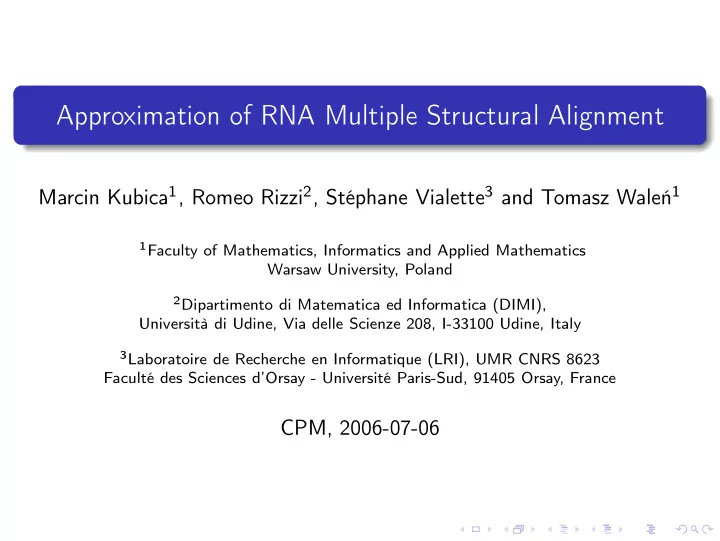 Approximation of RNA Multiple Structural Alignment

Marcin Kubica$^1$, Romeo Rizzi$^2$, Stéphane Vialette$^3$ and Tomasz Waleń$^1$

$^1$Faculty of Mathematics, Informatics and Applied Mathematics
Warsaw University, Poland

$^2$Dipartimento di Matematica ed Informatica (DIMI),
Università di Udine, Via delle Scienze 208, I-33100 Udine, Italy

$^3$Laboratoire de Recherche en Informatique (LRI), UMR CNRS 8623
Faculté des Sciences d'Orsay - Université Paris-Sud, 91405 Orsay, France

CPM, 2006-07-06